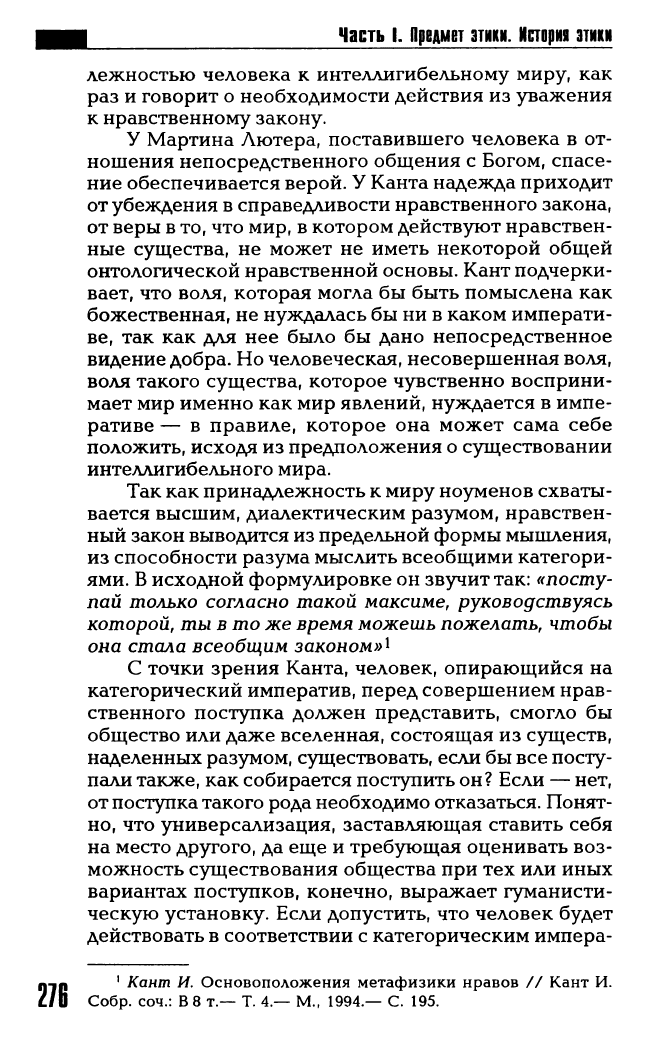 Часть I. Предмет этики. История этики

лежностью человека к интеллигибельному миру, как раз и говорит о необходимости действия из уважения к нравственному закону.

У Мартина Лютера, поставившего человека в отношения непосредственного общения с Богом, спасение обеспечивается верой. У Канта надежда приходит от убеждения в справедливости нравственного закона, от веры в то, что мир, в котором действуют нравственные существа, не может не иметь некоторой общей онтологической нравственной основы. Кант подчеркивает, что воля, которая могла бы быть помыслена как божественная, не нуждалась бы ни в каком императиве, так как для нее было бы дано непосредственное видение добра. Но человеческая, несовершенная воля, воля такого существа, которое чувственно воспринимает мир именно как мир явлений, нуждается в императиве — в правиле, которое она может сама себе положить, исходя из предположения о существовании интеллигибельного мира.

Так как принадлежность к миру ноуменов схватывается высшим, диалектическим разумом, нравственный закон выводится из предельной формы мышления, из способности разума мыслить всеобщими категориями. В исходной формулировке он звучит так: «поступай только согласно такой максиме, руководствуясь которой, ты в то же время можешь пожелать, чтобы она стала всеобщим законом»$^1$

С точки зрения Канта, человек, опирающийся на категорический императив, перед совершением нравственного поступка должен представить, смогло бы общество или даже вселенная, состоящая из существ, наделенных разумом, существовать, если бы все поступали также, как собирается поступить он? Если — нет, от поступка такого рода необходимо отказаться. Понятно, что универсализация, заставляющая ставить себя на место другого, да еще и требующая оценивать возможность существования общества при тех или иных вариантах поступков, конечно, выражает гуманистическую установку. Если допустить, что человек будет действовать в соответствии с категорическим импера-

$^1$ Кант И. Основоположения метафизики нравов // Кант И. Собр. соч.: В 8 т.— Т. 4.— М., 1994.— С. 195.

276